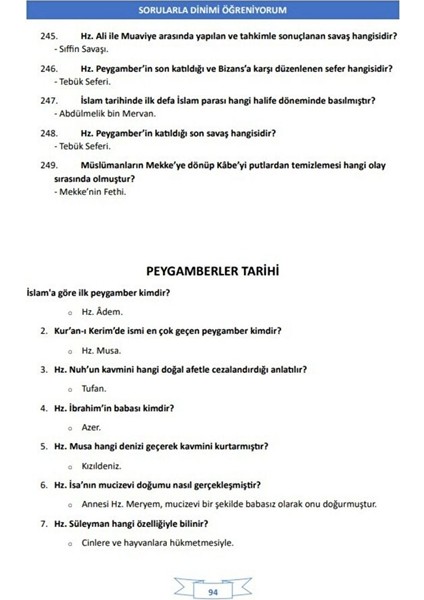 SORULARLA DİNİMİ ÖĞRENİYORUM

245. Hz. Ali ile Muaviye arasında yapılan ve tahkimle sonuçlanan savaş hangisidir?
- Sıffin Savaşı.

246. Hz. Peygamber'in son katıldığı ve Bizans'a karşı düzenlenen sefer hangisidir?
- Tebük Seferi.

247. İslam tarihinde ilk defa İslam parası hangi halife döneminde basılmıştır?
- Abdülmelik bin Mervan.

248. Hz. Peygamber'in katıldığı son savaş hangisidir?
- Tebük Seferi.

249. Müslümanların Mekke'ye dönüp Kâbe'yi putlardan temizlemesi hangi olay sırasında olmuştur?
- Mekke'nin Fethi.

PEYGAMBERLER TARİHİ

İslam'a göre ilk peygamber kimdir?

o Hz. Âdem.

2. Kur'an-ı Kerim'de ismi en çok geçen peygamber kimdir?

o Hz. Musa.

3. Hz. Nuh'un kavmini hangi doğal afetle cezalandırdığı anlatılır?

o Tufan.

4. Hz. İbrahim'in babası kimdir?

o Azer.

5. Hz. Musa hangi denizi geçerek kavmini kurtarmıştır?

o Kızıldeniz.

6. Hz. İsa'nın mucizevi doğumu nasıl gerçekleşmiştir?

o Annesi Hz. Meryem, mucizevi bir şekilde babasız olarak onu doğurmuştur.

7. Hz. Süleyman hangi özelliğiyle bilinir?

o Cinlere ve hayvanlara hükmetmesiyle.

94